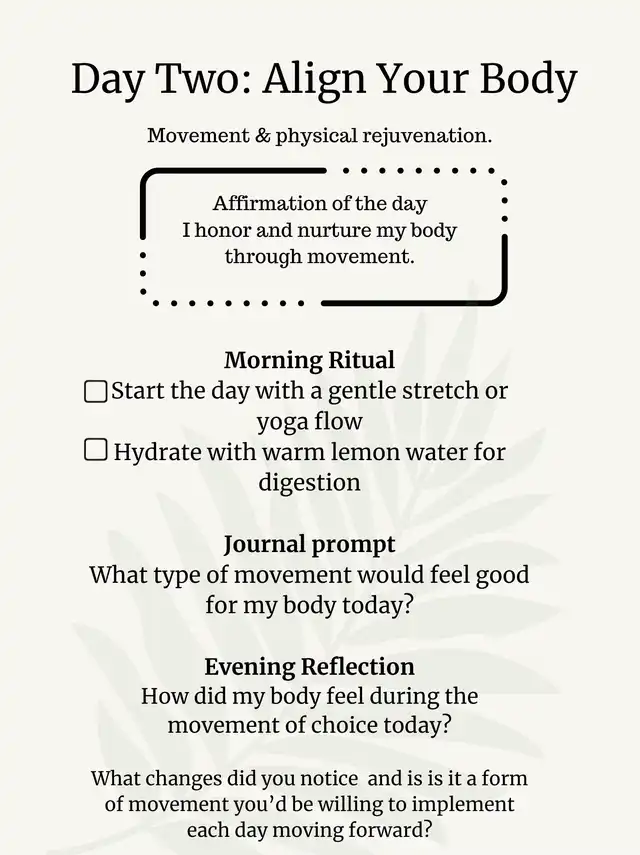 Day Two: Align Your Body

Movement & physical rejuvenation.

Affirmation of the day
I honor and nurture my body through movement.

Morning Ritual
☐ Start the day with a gentle stretch or yoga flow
☐ Hydrate with warm lemon water for digestion

Journal prompt
What type of movement would feel good for my body today?

Evening Reflection
How did my body feel during the movement of choice today?

What changes did you notice and is is it a form of movement you'd be willing to implement each day moving forward?